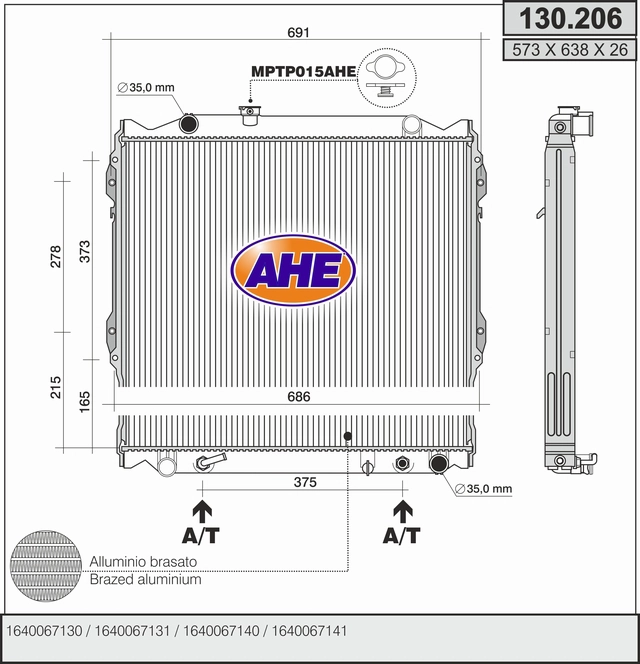 130.206

573 X 638 X 26

691

MPTP015AHE

∅35,0 mm

278

373

AHE

215

165

686

375

∅35,0 mm

A/T

A/T

Alluminio brasato
Brazed aluminium

1640067130 / 1640067131 / 1640067140 / 1640067141